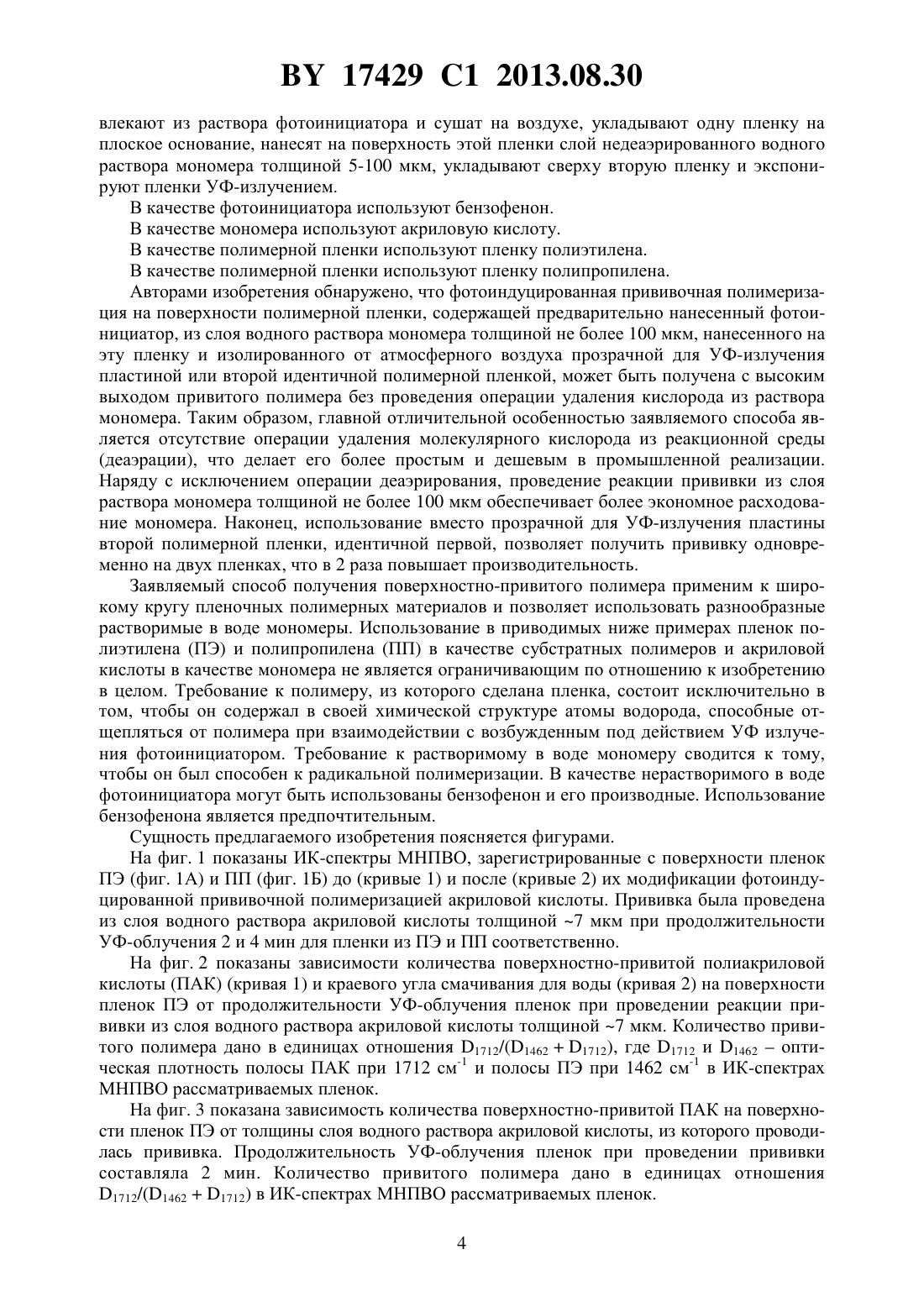 BY 17429 C1 2013.08.30

влекают из раствора фотоинициатора и сушат на воздухе, укладывают одну пленку на плоское основание, нанесят на поверхность этой пленки слой недеаэрированного водного раствора мономера толщиной 5-100 мкм, укладывают сверху вторую пленку и экспонируют пленки УФ-излучением.

В качестве фотоинициатора используют бензофенон.

В качестве мономера используют акриловую кислоту.

В качестве полимерной пленки используют пленку полиэтилена.

В качестве полимерной пленки используют пленку полипропилена.

Авторами изобретения обнаружено, что фотоиндуцированная прививочная полимеризация на поверхности полимерной пленки, содержащей предварительно нанесенный фотоинициатор, из слоя водного раствора мономера толщиной не более 100 мкм, нанесенного на эту пленку и изолированного от атмосферного воздуха прозрачной для УФ-излучения пластиной или второй идентичной полимерной пленкой, может быть получена с высоким выходом привитого полимера без проведения операции удаления кислорода из раствора мономера. Таким образом, главной отличительной особенностью заявляемого способа является отсутствие операции удаления молекулярного кислорода из реакционной среды (деаэрации), что делает его более простым и дешевым в промышленной реализации. Наряду с исключением операции деаэрирования, проведение реакции прививки из слоя раствора мономера толщиной не более 100 мкм обеспечивает более экономное расходование мономера. Наконец, использование вместо прозрачной для УФ-излучения пластины второй полимерной пленки, идентичной первой, позволяет получить прививку одновременно на двух пленках, что в 2 раза повышает производительность.

Заявляемый способ получения поверхностно-привитого полимера применим к широкому кругу пленочных полимерных материалов и позволяет использовать разнообразные растворимые в воде мономеры. Использование в приводимых ниже примерах пленок полиэтилена (ПЭ) и полипропилена (ПП) в качестве субстратных полимеров и акриловой кислоты в качестве мономера не является ограничивающим по отношению к изобретению в целом. Требование к полимеру, из которого сделана пленка, состоит исключительно в том, чтобы он содержал в своей химической структуре атомы водорода, способные отщепляться от полимера при взаимодействии с возбужденным под действием УФ излучения фотоинициатором. Требование к растворимому в воде мономеру сводится к тому, чтобы он был способен к радикальной полимеризации. В качестве нерастворимого в воде фотоинициатора могут быть использованы бензофенон и его производные. Использование бензофенона является предпочтительным.

Сущность предлагаемого изобретения поясняется фигурами.

На фиг. 1 показаны ИК-спектры МНПВО, зарегистрированные с поверхности пленок ПЭ (фиг. 1А) и ПП (фиг. 1Б) до (кривые 1) и после (кривые 2) их модификации фотоиндуцированной прививочной полимеризацией акриловой кислоты. Прививка была проведена из слоя водного раствора акриловой кислоты толщиной ~7 мкм при продолжительности УФ-облучения 2 и 4 мин для пленки из ПЭ и ПП соответственно.

На фиг. 2 показаны зависимости количества поверхностно-привитой полиакриловой кислоты (ПАК) (кривая 1) и краевого угла смачивания для воды (кривая 2) на поверхности пленок ПЭ от продолжительности УФ-облучения пленок при проведении реакции прививки из слоя водного раствора акриловой кислоты толщиной ~7 мкм. Количество привитого полимера дано в единицах отношения $D_{1712}/(D_{1462} + D_{1712})$, где $D_{1712}$ и $D_{1462}$ – оптическая плотность полосы ПАК при 1712 см$^{-1}$ и полосы ПЭ при 1462 см$^{-1}$ в ИК-спектрах МНПВО рассматриваемых пленок.

На фиг. 3 показана зависимость количества поверхностно-привитой ПАК на поверхности пленок ПЭ от толщины слоя водного раствора акриловой кислоты, из которого проводилась прививка. Продолжительность УФ-облучения пленок при проведении прививки составляла 2 мин. Количество привитого полимера дано в единицах отношения $D_{1712}/(D_{1462} + D_{1712})$ в ИК-спектрах МНПВО рассматриваемых пленок.

4